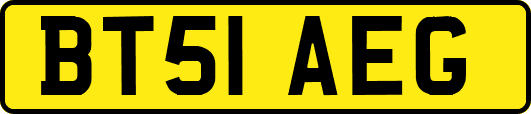 BT51 AEG